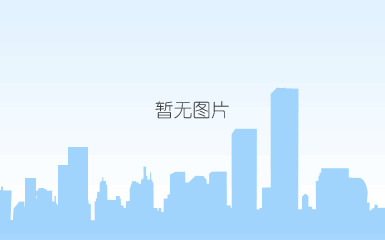 暂无图片